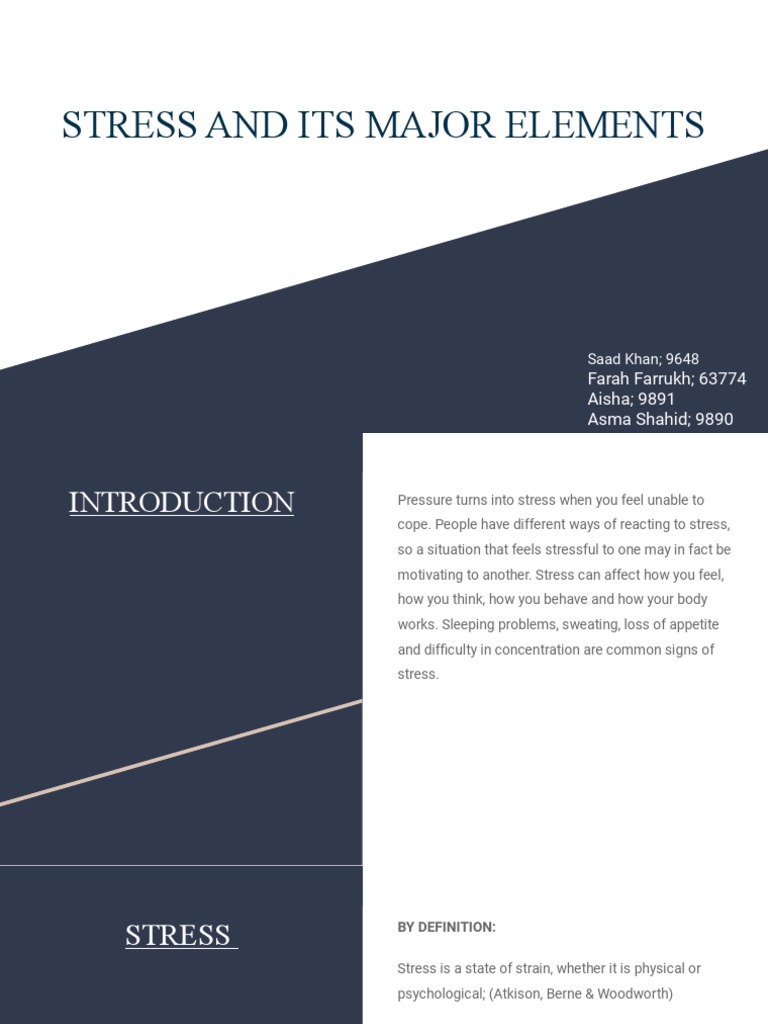 STRESS AND ITS MAJOR ELEMENTS

Saad Khan; 9648
Farah Farrukh; 63774
Aisha; 9891
Asma Shahid; 9890

INTRODUCTION

Pressure turns into stress when you feel unable to cope. People have different ways of reacting to stress, so a situation that feels stressful to one may in fact be motivating to another. Stress can affect how you feel, how you think, how you behave and how your body works. Sleeping problems, sweating, loss of appetite and difficulty in concentration are common signs of stress.

STRESS

BY DEFINITION:

Stress is a state of strain, whether it is physical or psychological; (Atkison, Berne & Woodworth)